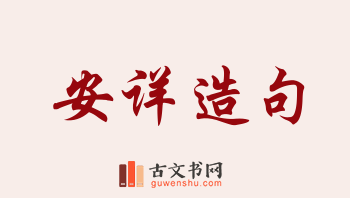 安详造句

古文书网
guwenshu.com